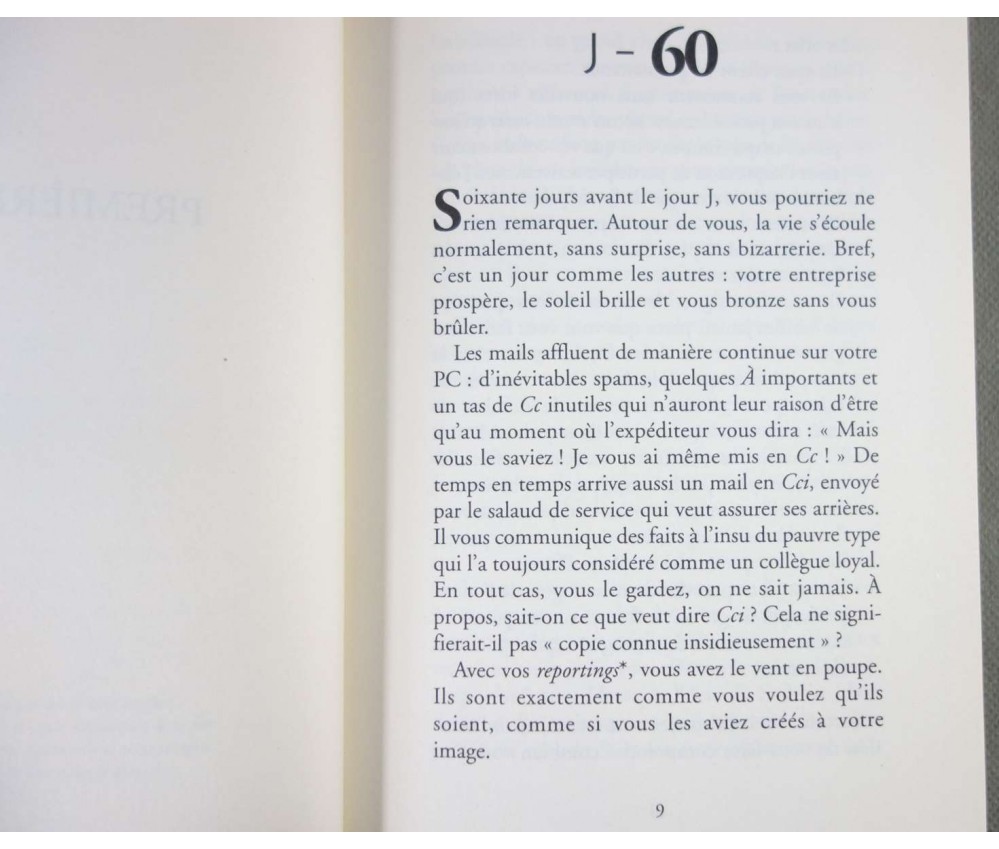 J - 60

Soixante jours avant le jour J, vous pourriez ne rien remarquer. Autour de vous, la vie s'écoule normalement, sans surprise, sans bizarrerie. Bref, c'est un jour comme les autres : votre entreprise prospère, le soleil brille et vous bronze sans vous brûler.

Les mails affluent de manière continue sur votre PC : d'inévitables spams, quelques À importants et un tas de Cc inutiles qui n'auront leur raison d'être qu'au moment où l'expéditeur vous dira : « Mais vous le saviez ! Je vous ai même mis en Cc ! » De temps en temps arrive aussi un mail en Cci, envoyé par le salaud de service qui veut assurer ses arrières. Il vous communique des faits à l'insu du pauvre type qui l'a toujours considéré comme un collègue loyal. En tout cas, vous le gardez, on ne sait jamais. À propos, sait-on ce que veut dire Cci ? Cela ne signifierait-il pas « copie connue insidieusement » ?

Avec vos reportings*, vous avez le vent en poupe. Ils sont exactement comme vous voulez qu'ils soient, comme si vous les aviez créés à votre image.

9